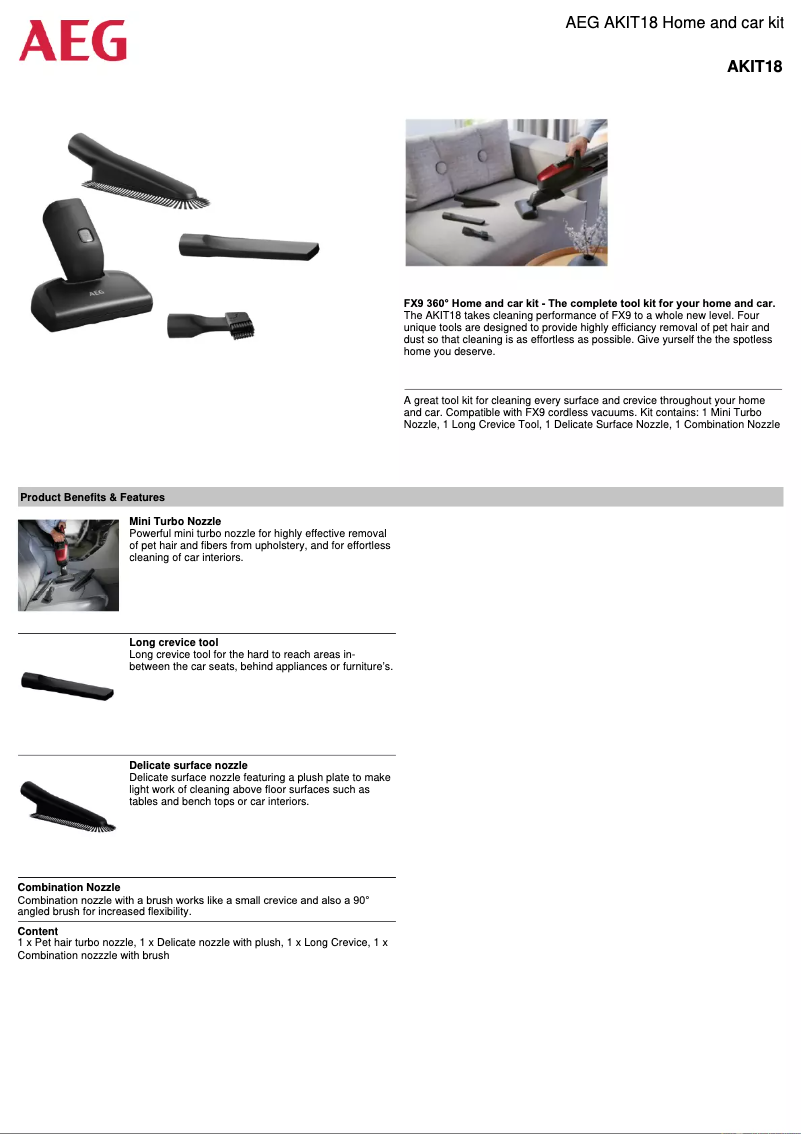 AEG

AEG AKIT18 Home and car kit

AKIT18

AEG

FX9 360° Home and car kit - The complete tool kit for your home and car. The AKIT18 takes cleaning performance of FX9 to a whole new level. Four unique tools are designed to provide highly efficiancy removal of pet hair and dust so that cleaning is as effortless as possible. Give yourself the the spotless home you deserve.

A great tool kit for cleaning every surface and crevice throughout your home and car. Compatible with FX9 cordless vacuums. Kit contains: 1 Mini Turbo Nozzle, 1 Long Crevice Tool, 1 Delicate Surface Nozzle, 1 Combination Nozzle

Product Benefits & Features

Mini Turbo Nozzle
Powerful mini turbo nozzle for highly effective removal of pet hair and fibers from upholstery, and for effortless cleaning of car interiors.

Long crevice tool
Long crevice tool for the hard to reach areas in-between the car seats, behind appliances or furniture's.

Delicate surface nozzle
Delicate surface nozzle featuring a plush plate to make light work of cleaning above floor surfaces such as tables and bench tops or car interiors.

Combination Nozzle
Combination nozzle with a brush works like a small crevice and also a 90° angled brush for increased flexibility.

Content
1 x Pet hair turbo nozzle, 1 x Delicate nozzle with plush, 1 x Long Crevice, 1 x Combination nozzzle with brush